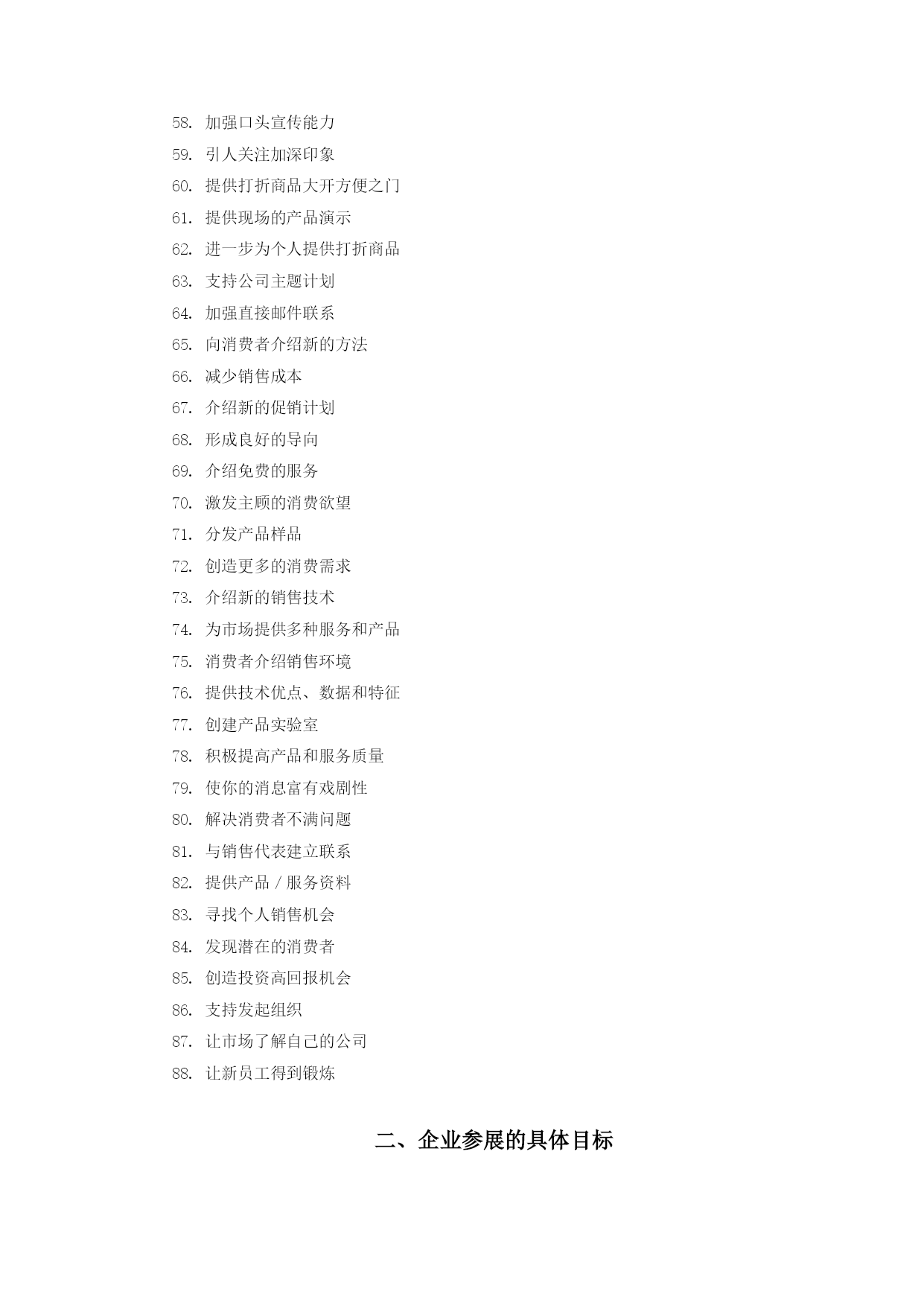 58. 加强口头宣传能力
59. 引人关注加深印象
60. 提供打折商品大开方便之门
61. 提供现场的产品演示
62. 进一步为个人提供打折商品
63. 支持公司主题计划
64. 加强直接邮件联系
65. 向消费者介绍新的方法
66. 减少销售成本
67. 介绍新的促销计划
68. 形成良好的导向
69. 介绍免费的服务
70. 激发主顾的消费欲望
71. 分发产品样品
72. 创造更多的消费需求
73. 介绍新的销售技术
74. 为市场提供多种服务和产品
75. 消费者介绍销售环境
76. 提供技术优点、数据和特征
77. 创建产品实验室
78. 积极提高产品和服务质量
79. 使你的消息富有戏剧性
80. 解决消费者不满问题
81. 与销售代表建立联系
82. 提供产品／服务资料
83. 寻找个人销售机会
84. 发现潜在的消费者
85. 创造投资高回报机会
86. 支持发起组织
87. 让市场了解自己的公司
88. 让新员工得到锻炼

二、企业参展的具体目标